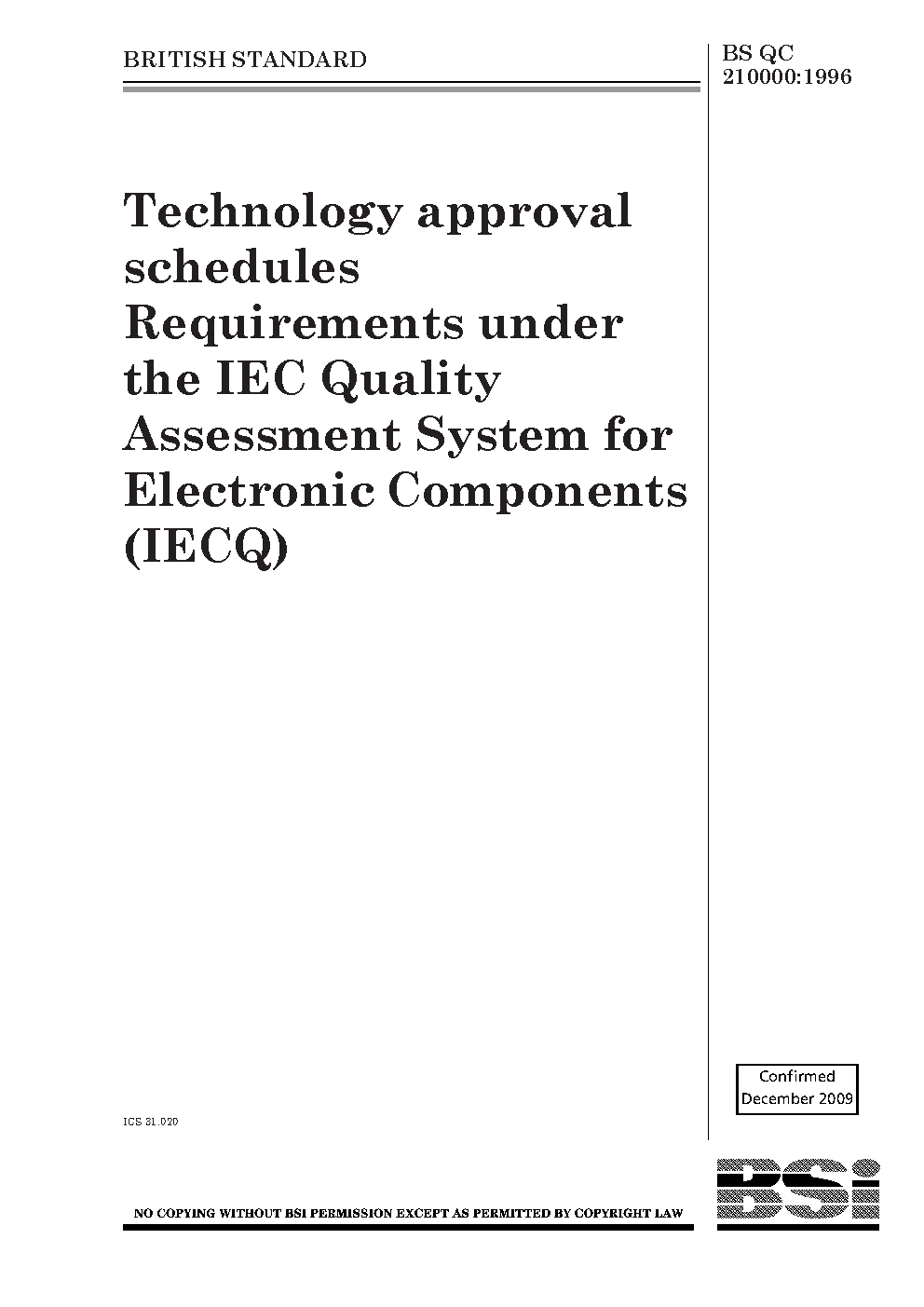 BRITISH STANDARD

BS QC 210000:1996

Technology approval schedules Requirements under the IEC Quality Assessment System for Electronic Components (IECQ)

Confirmed
December 2009

ICS 31.020

NO COPYING WITHOUT BSI PERMISSION EXCEPT AS PERMITTED BY COPYRIGHT LAW

BSi